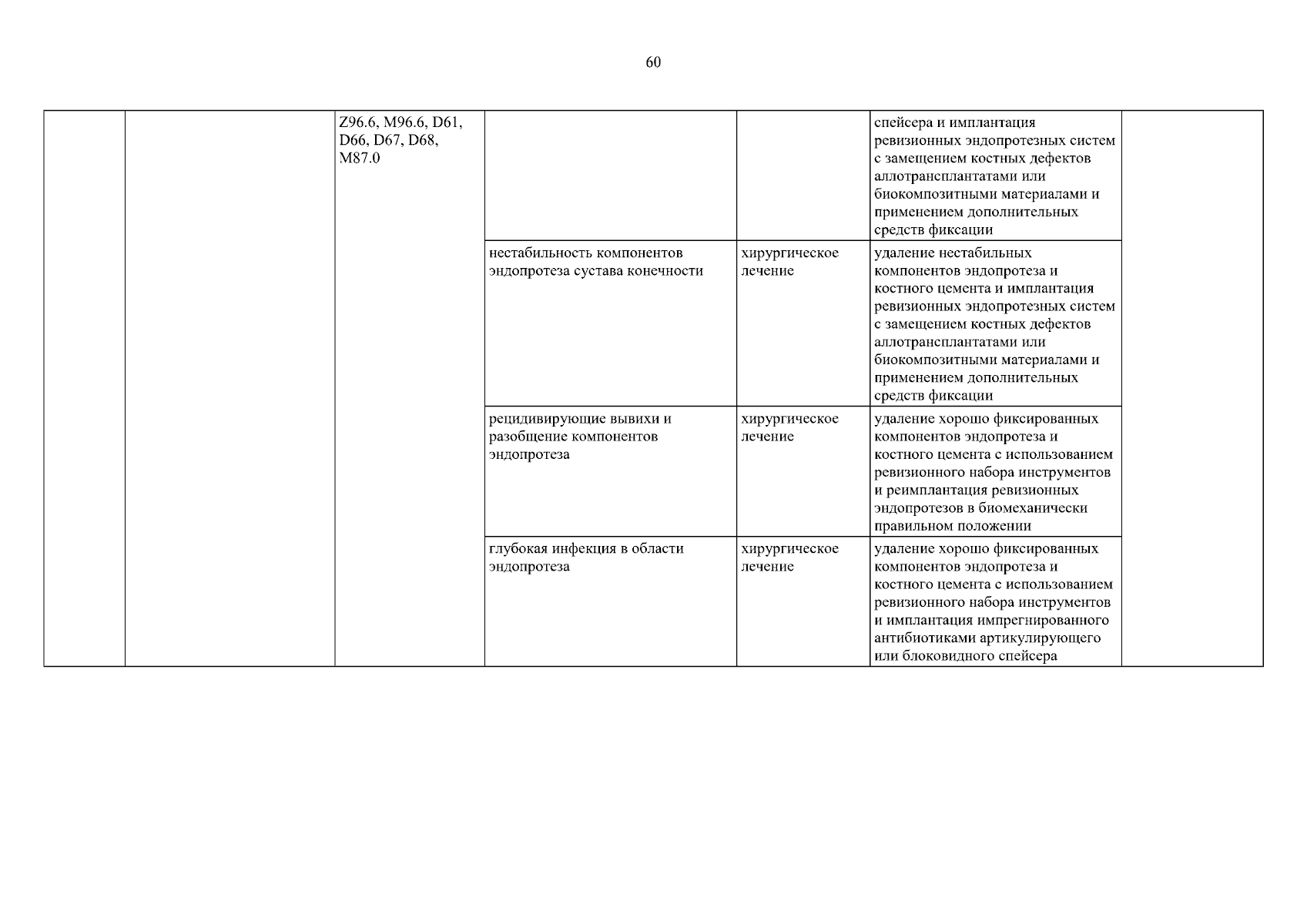 60

| | | | | | | |
|---|---|---|---|---|---|---|
| | | Z96.6, M96.6, D61, D66, D67, D68, M87.0 | | | спейсера и имплантация ревизионных эндопротезных систем с замещением костных дефектов аллотрансплантатами или биокомпозитными материалами и применением дополнительных средств фиксации | |
| | | | нестабильность компонентов эндопротеза сустава конечности | хирургическое лечение | удаление нестабильных компонентов эндопротеза и костного цемента и имплантация ревизионных эндопротезных систем с замещением костных дефектов аллотрансплантатами или биокомпозитными материалами и применением дополнительных средств фиксации | |
| | | | рецидивирующие вывихи и разобщение компонентов эндопротеза | хирургическое лечение | удаление хорошо фиксированных компонентов эндопротеза и костного цемента с использованием ревизионного набора инструментов и реимплантация ревизионных эндопротезов в биомеханически правильном положении | |
| | | | глубокая инфекция в области эндопротеза | хирургическое лечение | удаление хорошо фиксированных компонентов эндопротеза и костного цемента с использованием ревизионного набора инструментов и имплантация импрегнированного антибиотиками артикулирующего или блоковидного спейсера | |